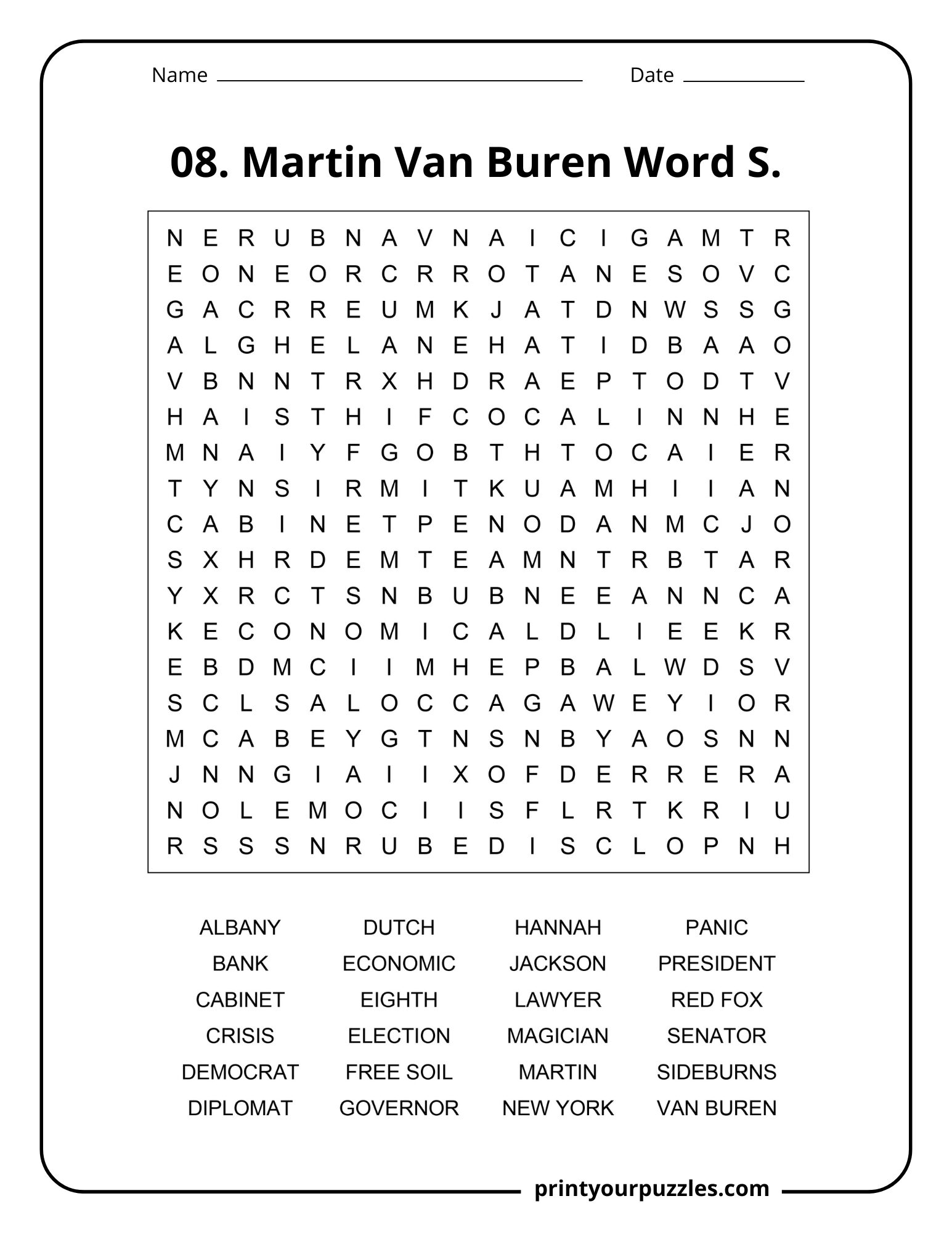 Name ____ Date ____

08. Martin Van Buren Word S.

N E R U B N A V N A I C I G A M T R
E O N E O R C R R O T A N E S O V C
G A C R R E U M K J A T D N W S S G
A L G H E L A N E H A T I D B A A O
V B N N T R X H D R A E P T O D T V
H A I S T H I F C O C A L I N N H E
M N A I Y F G O B T H T O C A I E R
T Y N S I R M I T K U A M H I I A N
C A B I N E T P E N O D A N M C J O
S X H R D E M T E A M N T R B T A R
Y X R C T S N B U B N E E A N N C A
K E C O N O M I C A L D L I E E K R
E B D M C I I M H E P B A L W D S V
S C L S A L O C C A G A W E Y I O R
M C A B E Y G T N S N B Y A O S N N
J N N G I A I I X O F D E R R E R A
N O L E M O C I I S F L R T K R I U
R S S S N R U B E D I S C L O P N H

ALBANY
BANK
CABINET
CRISIS
DEMOCRAT
DIPLOMAT

DUTCH
ECONOMIC
EIGHTH
ELECTION
FREE SOIL
GOVERNOR

HANNAH
JACKSON
LAWYER
MAGICIAN
MARTIN
NEW YORK

PANIC
PRESIDENT
RED FOX
SENATOR
SIDEBURNS
VAN BUREN

printyourpuzzles.com